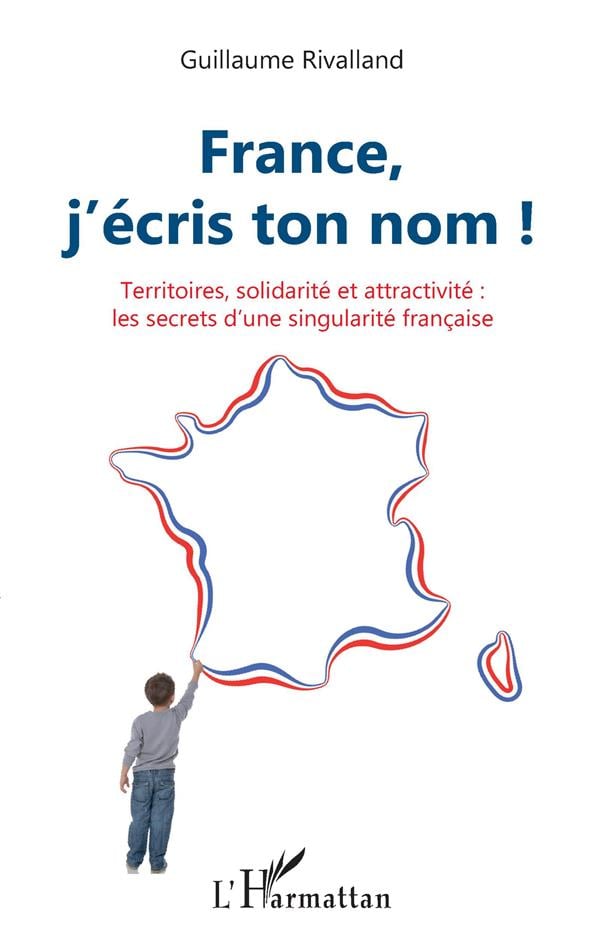 Guillaume Rivalland

France,
j'écris ton nom !

Territoires, solidarité et attractivité :
les secrets d'une singularité française

L'Harmattan